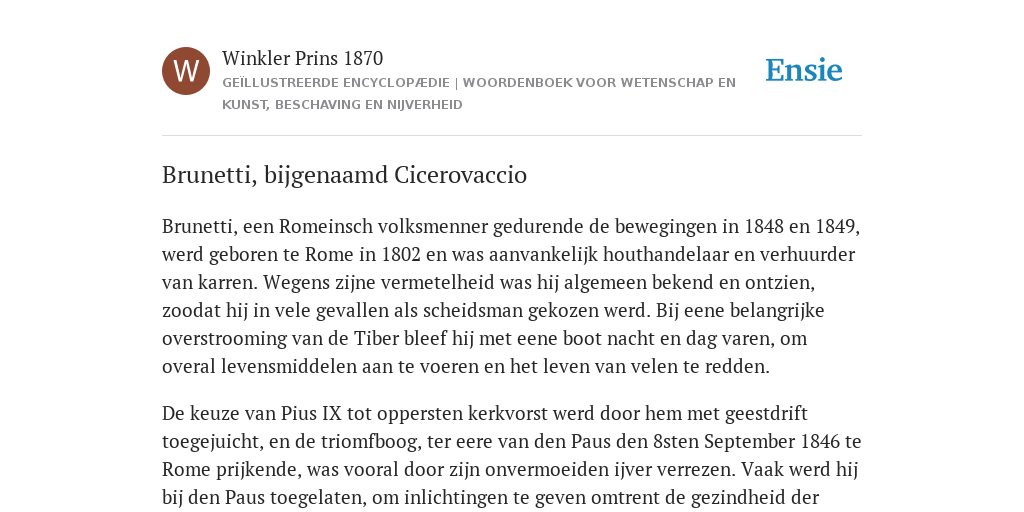 W

Winkler Prins 1870
GEÏLLUSTREERDE ENCYCLOPÆDIE | WOORDENBOEK VOOR WETENSCHAP EN KUNST, BESCHAVING EN NIJVERHEID

Ensie

Brunetti, bijgenaamd Cicerovaccio

Brunetti, een Romeinsch volksmenner gedurende de bewegingen in 1848 en 1849, werd geboren te Rome in 1802 en was aanvankelijk houthandelaar en verhuurder van karren. Wegens zijne vermetelheid was hij algemeen bekend en ontzien, zoodat hij in vele gevallen als scheidsman gekozen werd. Bij eene belangrijke overstrooming van de Tiber bleef hij met eene boot nacht en dag varen, om overal levensmiddelen aan te voeren en het leven van velen te redden.

De keuze van Pius IX tot oppersten kerkvorst werd door hem met geestdrift toegejuicht, en de triomfboog, ter eere van den Paus den 8sten September 1846 te Rome prijkende, was vooral door zijn onvermoeiden ijver verrezen. Vaak werd hij bij den Paus toegelaten, om inlichtingen te geven omtrent de gezindheid der